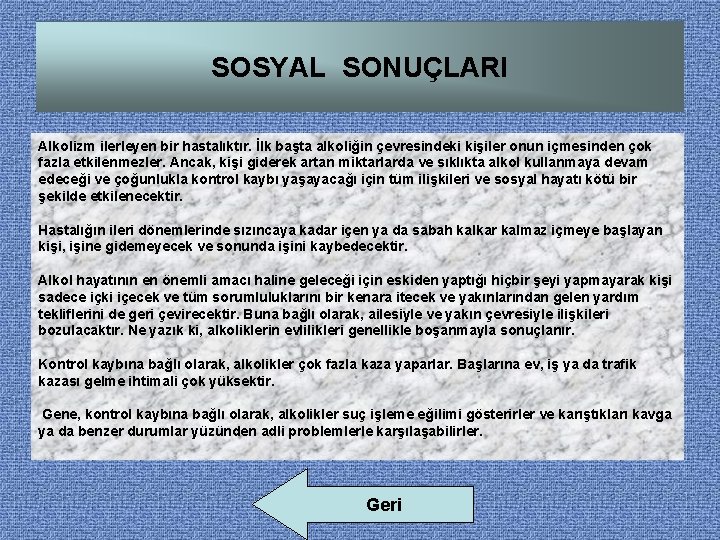 SOSYAL SONUÇLARI

Alkolizm ilerleyen bir hastalıktır. İlk başta alkoliğin çevresindeki kişiler onun içmesinden çok fazla etkilenmezler. Ancak, kişi giderek artan miktarlarda ve sıklıkta alkol kullanmaya devam edeceği ve çoğunlukla kontrol kaybı yaşayacağı için tüm ilişkileri ve sosyal hayatı kötü bir şekilde etkilenecektir.

Hastalığın ileri dönemlerinde sızıncaya kadar içen ya da sabah kalkar kalmaz içmeye başlayan kişi, işine gidemeyecek ve sonunda işini kaybedecektir.

Alkol hayatının en önemli amacı haline geleceği için eskiden yaptığı hiçbir şeyi yapmayarak kişi sadece içki içecek ve tüm sorumluluklarını bir kenara itecek ve yakınlarından gelen yardım tekliflerini de geri çevirecektir. Buna bağlı olarak, ailesiyle ve yakın çevresiyle ilişkileri bozulacaktır. Ne yazık ki, alkoliklerin evlilikleri genellikle boşanmayla sonuçlanır.

Kontrol kaybına bağlı olarak, alkolikler çok fazla kaza yaparlar. Başlarına ev, iş ya da trafik kazası gelme ihtimali çok yüksektir.

Gene, kontrol kaybına bağlı olarak, alkolikler suç işleme eğilimi gösterirler ve karıştıkları kavga ya da benzer durumlar yüzünden adli problemlerle karşılaşabilirler.

Geri